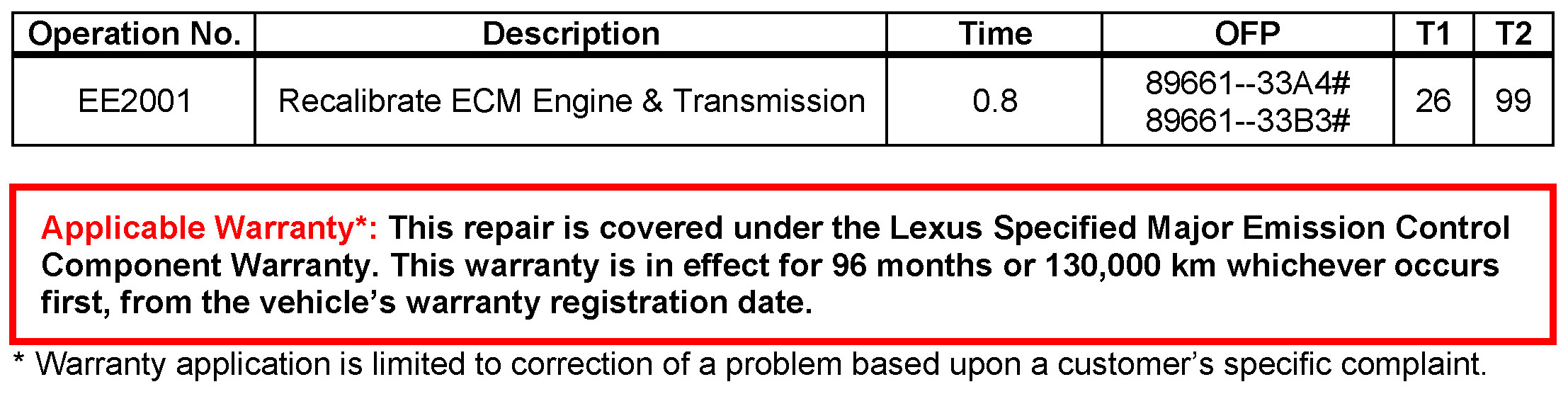 | Operation No. | Description | Time | OFP | T1 | T2 |
|---|---|---|---|---|---|
| EE2001 | Recalibrate ECM Engine & Transmission | 0.8 | 89661--33A4# 89661--33B3# | 26 | 99 |

Applicable Warranty*: This repair is covered under the Lexus Specified Major Emission Control Component Warranty. This warranty is in effect for 96 months or 130,000 km whichever occurs first, from the vehicle's warranty registration date.

* Warranty application is limited to correction of a problem based upon a customer's specific complaint.